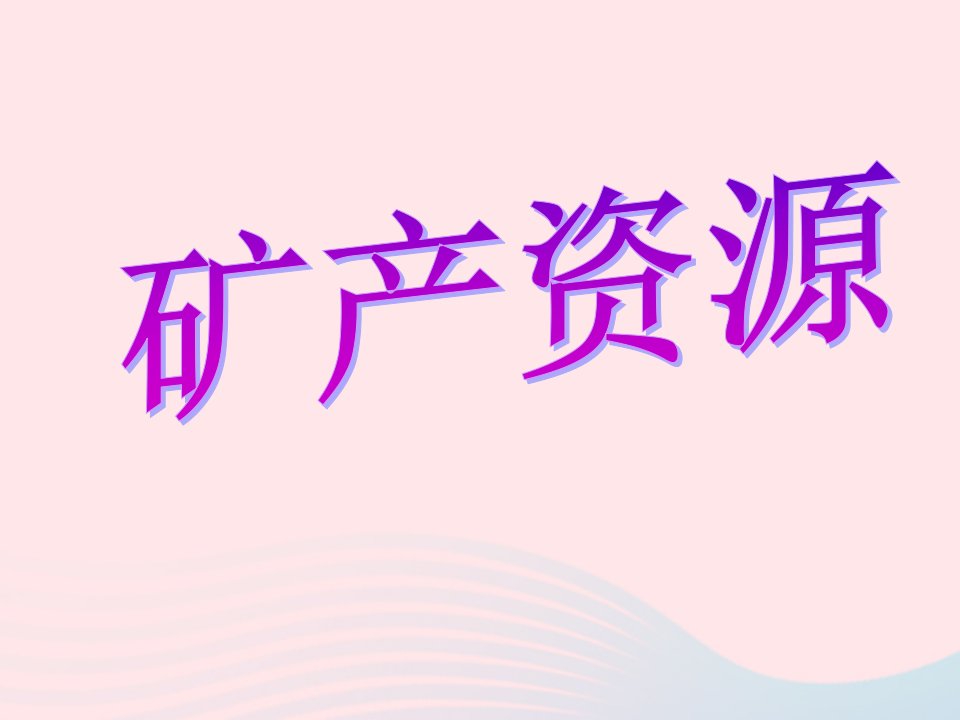 矿产资源